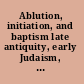 Ablution, initiation, and baptism late antiquity, early Judaism, ...